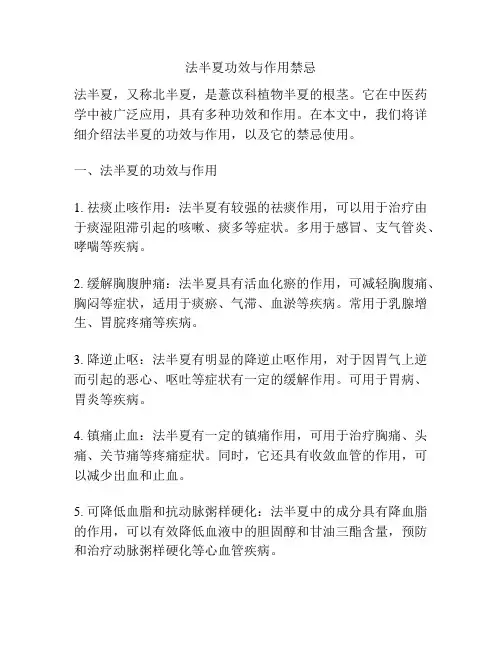 法半夏功效与作用禁忌

法半夏，又称北半夏，是薏苡科植物半夏的根茎。它在中医药学中被广泛应用，具有多种功效和作用。在本文中，我们将详细介绍法半夏的功效与作用，以及它的禁忌使用。

一、法半夏的功效与作用

1. 祛痰止咳作用：法半夏有较强的祛痰作用，可以用于治疗由于痰湿阻滞引起的咳嗽、痰多等症状。多用于感冒、支气管炎、哮喘等疾病。

2. 缓解胸腹肿痛：法半夏具有活血化瘀的作用，可减轻胸腹痛、胸闷等症状，适用于痰瘀、气滞、血淤等疾病。常用于乳腺增生、胃脘疼痛等疾病。

3. 降逆止呕：法半夏有明显的降逆止呕作用，对于因胃气上逆而引起的恶心、呕吐等症状有一定的缓解作用。可用于胃病、胃炎等疾病。

4. 镇痛止血：法半夏有一定的镇痛作用，可用于治疗胸痛、头痛、关节痛等疼痛症状。同时，它还具有收敛血管的作用，可以减少出血和止血。

5. 可降低血脂和抗动脉粥样硬化：法半夏中的成分具有降血脂的作用，可以有效降低血液中的胆固醇和甘油三酯含量，预防和治疗动脉粥样硬化等心血管疾病。